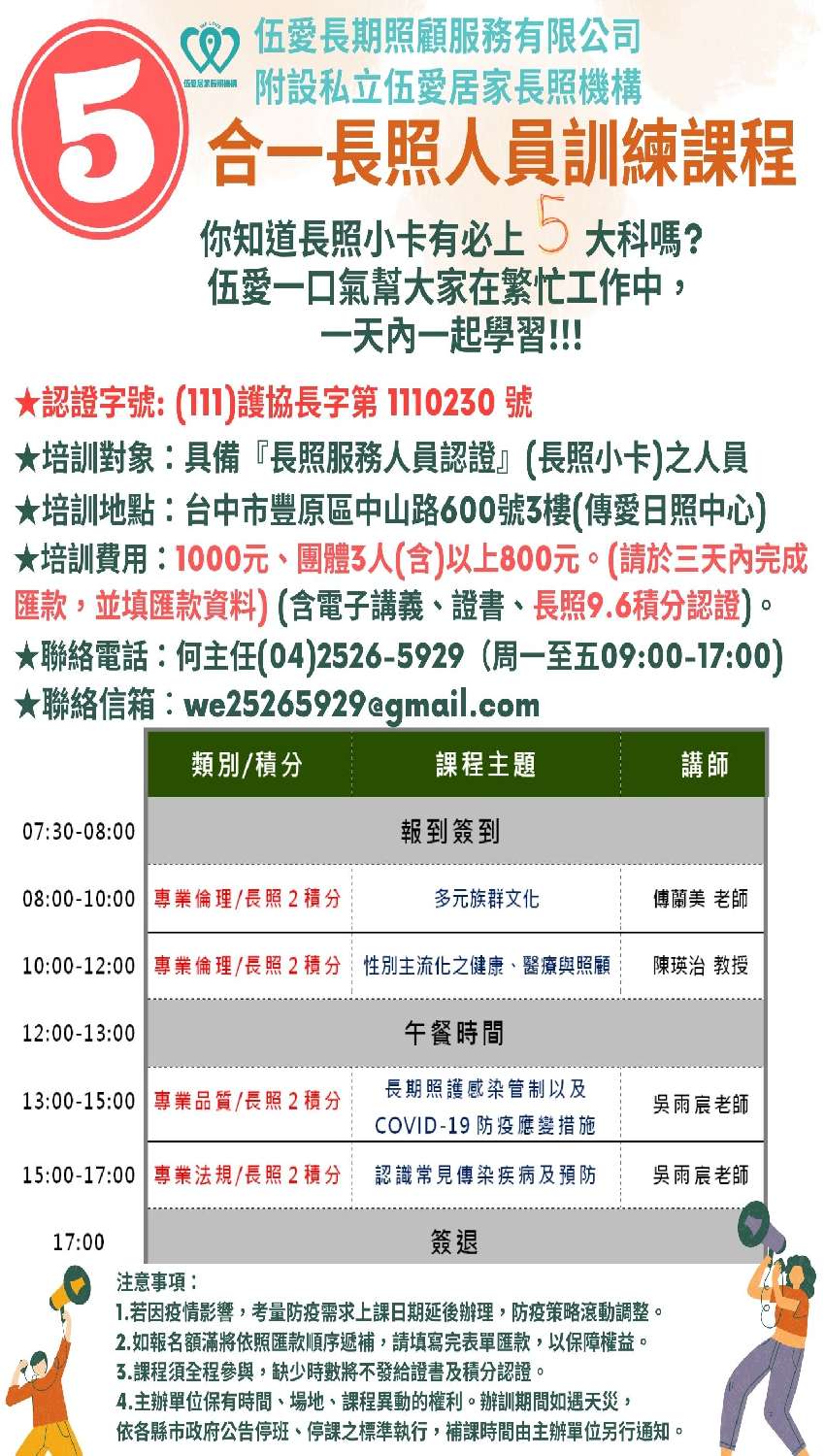 伍愛長期照顧服務有限公司
附設私立伍愛居家長照機構

5 合一長照人員訓練課程

你知道長照小卡有必上 5 大科嗎?
伍愛一口氣幫大家在繁忙工作中，
一天內一起學習!!!

★認證字號: (111)護協長字第 1110230 號
★培訓對象：具備『長照服務人員認證』(長照小卡)之人員
★培訓地點：台中市豐原區中山路600號3樓(傳愛日照中心)
★培訓費用：1000元、團體3人(含)以上800元。(請於三天內完成匯款，並填匯款資料) (含電子講義、證書、長照9.6積分認證)。
★聯絡電話：何主任(04)2526-5929 (周一至五09:00-17:00)
★聯絡信箱：we25265929@gmail.com

| | 類別/積分 | 課程主題 | 講師 |
|---|---|---|---|
| 07:30-08:00 | 報到簽到 | | |
| 08:00-10:00 | 專業倫理/長照 2 積分 | 多元族群文化 | 傅蘭美 老師 |
| 10:00-12:00 | 專業倫理/長照 2 積分 | 性別主流化之健康、醫療與照顧 | 陳瑛治 教授 |
| 12:00-13:00 | 午餐時間 | | |
| 13:00-15:00 | 專業品質/長照 2 積分 | 長期照護感染管制以及 COVID-19 防疫應變措施 | 吳雨宸老師 |
| 15:00-17:00 | 專業法規/長照 2 積分 | 認識常見傳染疾病及預防 | 吳雨宸老師 |
| 17:00 | 簽退 | | |

注意事項：
1.若因疫情影響，考量防疫需求上課日期延後辦理，防疫策略滾動調整。
2.如報名額滿將依照匯款順序遞補，請填寫完表單匯款，以保障權益。
3.課程須全程參與，缺少時數將不發給證書及積分認證。
4.主辦單位保有時間、場地、課程異動的權利。辦訓期間如遇天災，依各縣市政府公告停班、停課之標準執行，補課時間由主辦單位另行通知。